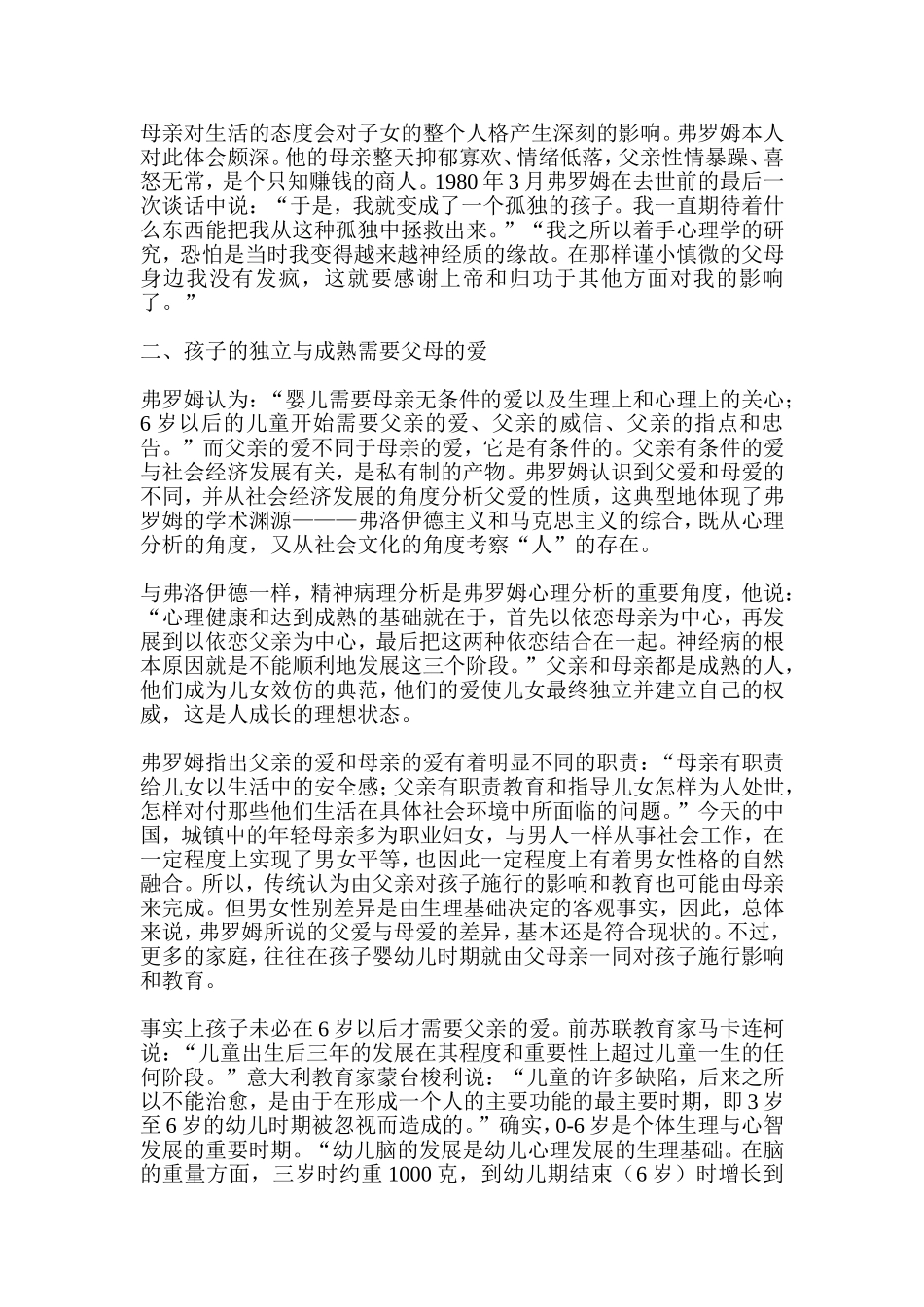 母亲对生活的态度会对子女的整个人格产生深刻的影响。弗罗姆本人对此体会颇深。他的母亲整天抑郁寡欢、情绪低落，父亲性情暴躁、喜怒无常，是个只知赚钱的商人。1980 年 3 月弗罗姆在去世前的最后一次谈话中说：“于是，我就变成了一个孤独的孩子。我一直期待着什么东西能把我从这种孤独中拯救出来。”“我之所以着手心理学的研究，恐怕是当时我变得越来越神经质的缘故。在那样谨小慎微的父母身边我没有发疯，这就要感谢上帝和归功于其他方面对我的影响了。”

二、孩子的独立与成熟需要父母的爱

弗罗姆认为：“婴儿需要母亲无条件的爱以及生理上和心理上的关心；6 岁以后的儿童开始需要父亲的爱、父亲的威信、父亲的指点和忠告。”而父亲的爱不同于母亲的爱，它是有条件的。父亲有条件的爱与社会经济发展有关，是私有制的产物。弗罗姆认识到父爱和母爱的不同，并从社会经济发展的角度分析父爱的性质，这典型地体现了弗罗姆的学术渊源———弗洛伊德主义和马克思主义的综合，既从心理分析的角度，又从社会文化的角度考察“人”的存在。

与弗洛伊德一样，精神病理分析是弗罗姆心理分析的重要角度，他说：“心理健康和达到成熟的基础就在于，首先以依恋母亲为中心，再发展到以依恋父亲为中心，最后把这两种依恋结合在一起。神经病的根本原因就是不能顺利地发展这三个阶段。”父亲和母亲都是成熟的人，他们成为儿女效仿的典范，他们的爱使儿女最终独立并建立自己的权威，这是人成长的理想状态。

弗罗姆指出父亲的爱和母亲的爱有着明显不同的职责：“母亲有职责给儿女以生活中的安全感；父亲有职责教育和指导儿女怎样为人处世，怎样对付那些他们生活在具体社会环境中所面临的问题。”今天的中国，城镇中的年轻母亲多为职业妇女，与男人一样从事社会工作，在一定程度上实现了男女平等，也因此一定程度上有着男女性格的自然融合。所以，传统认为由父亲对孩子施行的影响和教育也可能由母亲来完成。但男女性别差异是由生理基础决定的客观事实，因此，总体来说，弗罗姆所说的父爱与母爱的差异，基本还是符合现状的。不过，更多的家庭，往往在孩子婴幼儿时期就由父母亲一同对孩子施行影响和教育。

事实上孩子未必在 6 岁以后才需要父亲的爱。前苏联教育家马卡连柯说：“儿童出生后三年的发展在其程度和重要性上超过儿童一生的任何阶段。”意大利教育家蒙台梭利说：“儿童的许多缺陷，后来之所以不能治愈，是由于在形成一个人的主要功能的最主要时期，即 3 岁至 6 岁的幼儿时期被忽视而造成的。”确实，0-6 岁是个体生理与心智发展的重要时期。“幼儿脑的发展是幼儿心理发展的生理基础。在脑的重量方面，三岁时约重 1000 克，到幼儿期结束（6 岁）时增长到